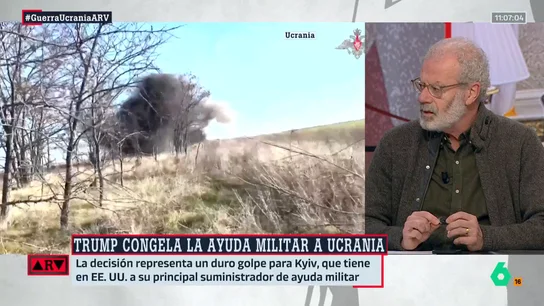 #GuerraUcraniaARV

11:07:04

Ucrania

TRUMP CONGELA LA AYUDA MILITAR A UCRANIA

ARV

La decisión representa un duro golpe para Kyiv, que tiene en EE. UU. a su principal suministrador de ayuda militar

6

16